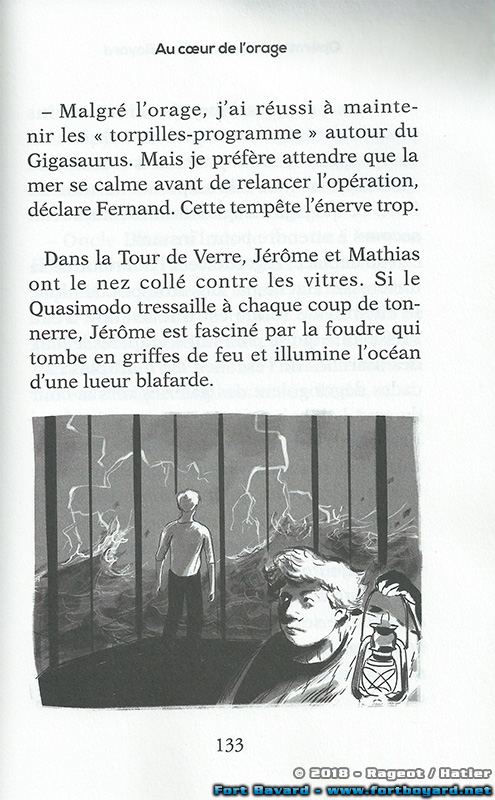 Au cœur de l'orage

– Malgré l'orage, j'ai réussi à maintenir les « torpilles-programme » autour du Gigasaurus. Mais je préfère attendre que la mer se calme avant de relancer l'opération, déclare Fernand. Cette tempête l'énerve trop.

Dans la Tour de Verre, Jérôme et Mathias ont le nez collé contre les vitres. Si le Quasimodo tressaille à chaque coup de tonnerre, Jérôme est fasciné par la foudre qui tombe en griffes de feu et illumine l'océan d'une lueur blafarde.

133

© 2018 - Rageot / Hatier
Fort Boyard - www.fortboyard.net